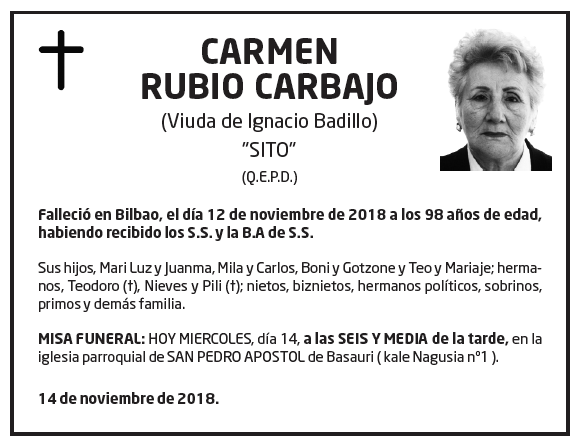 CARMEN
RUBIO CARBAJO
(Viuda de Ignacio Badillo)
"SITO"
(Q.E.P.D.)

Falleció en Bilbao, el día 12 de noviembre de 2018 a los 98 años de edad, habiendo recibido los S.S. y la B.A de S.S.

Sus hijos, Mari Luz y Juanma, Mila y Carlos, Boni y Gotzone y Teo y Mariaje; hermanos, Teodoro (†), Nieves y Pili (†); nietos, biznietos, hermanos políticos, sobrinos, primos y demás familia.

MISA FUNERAL: HOY MIERCOLES, día 14, a las SEIS Y MEDIA de la tarde, en la iglesia parroquial de SAN PEDRO APOSTOL de Basauri ( kale Nagusia nº1 ).

14 de noviembre de 2018.